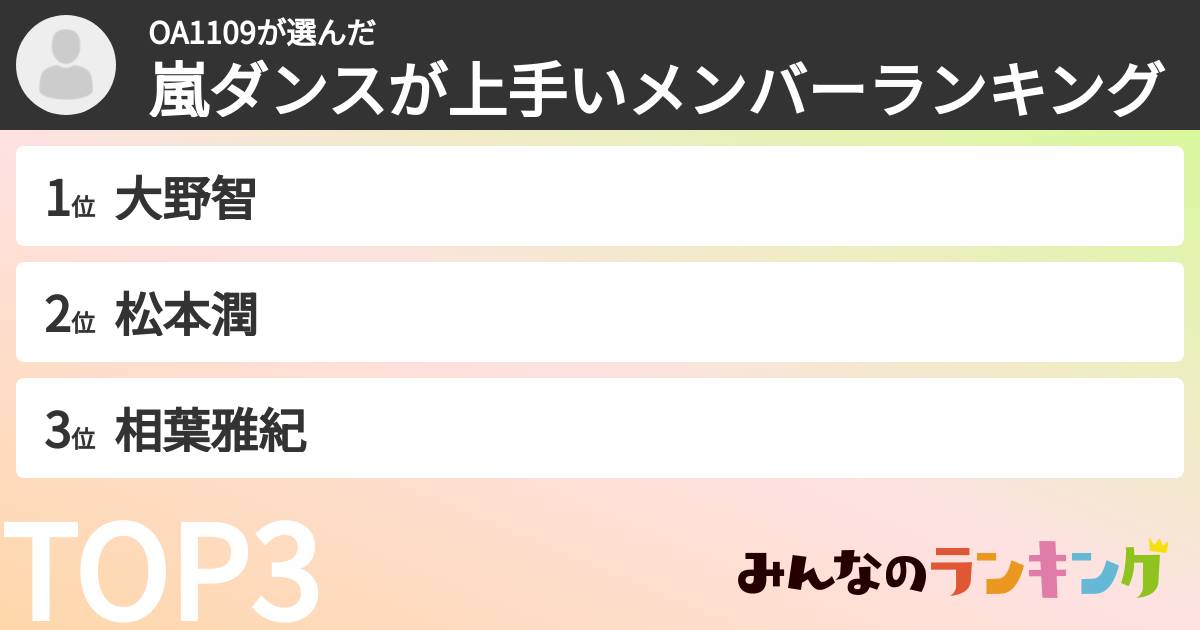 OA1109が選んだ
嵐ダンスが上手いメンバーランキング

1位 大野智

2位 松本潤

3位 相葉雅紀

TOP3

みんなのランキング